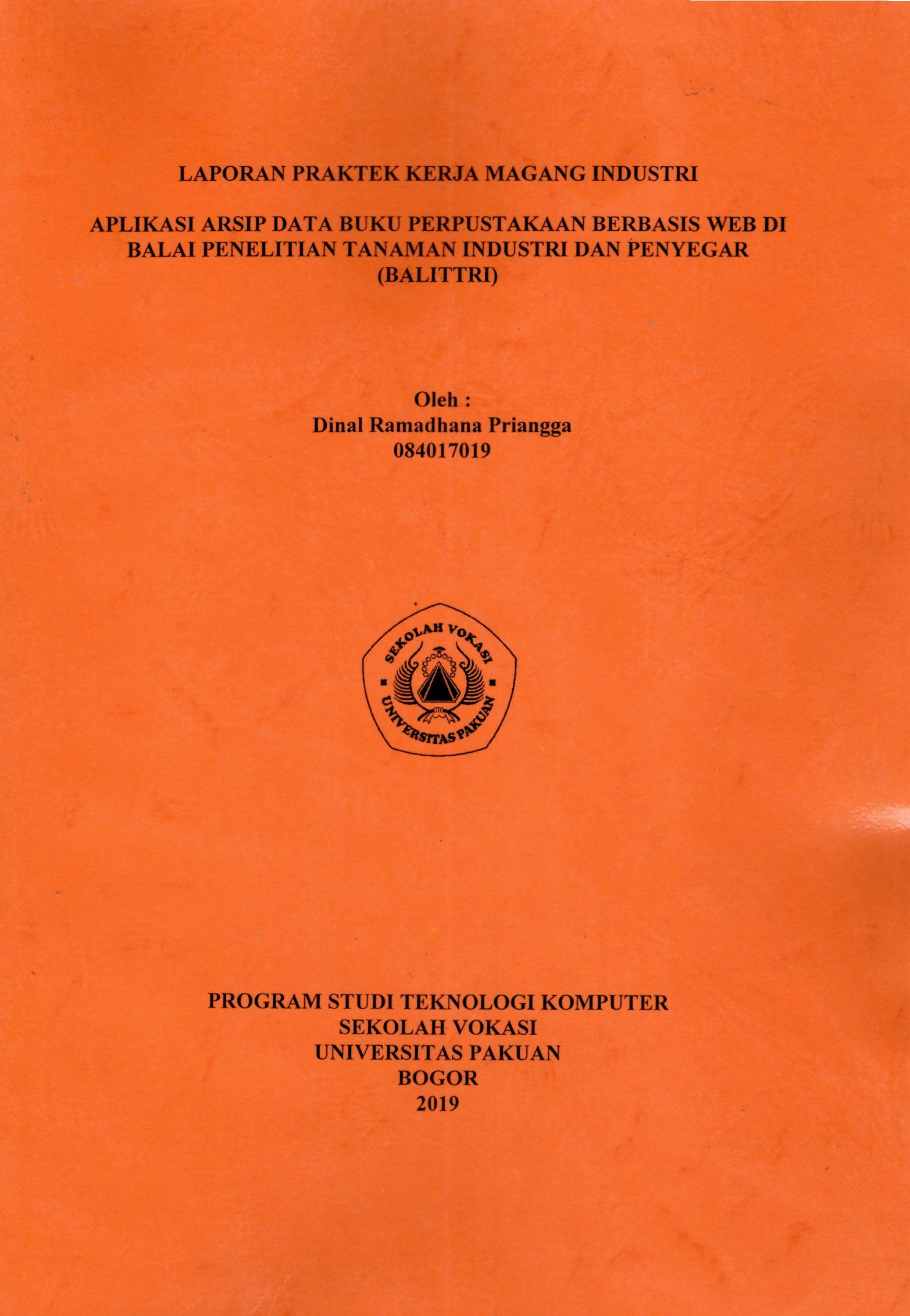 LAPORAN PRAKTEK KERJA MAGANG INDUSTRI

APLIKASI ARSIP DATA BUKU PERPUSTAKAAN BERBASIS WEB DI BALAI PENELITIAN TANAMAN INDUSTRI DAN PENYEGAR (BALITTRI)

Oleh :
Dinal Ramadhana Priangga
084017019

SEKOLAH VOKASI
UNIVERSITAS PAKUAN

PROGRAM STUDI TEKNOLOGI KOMPUTER
SEKOLAH VOKASI
UNIVERSITAS PAKUAN
BOGOR
2019